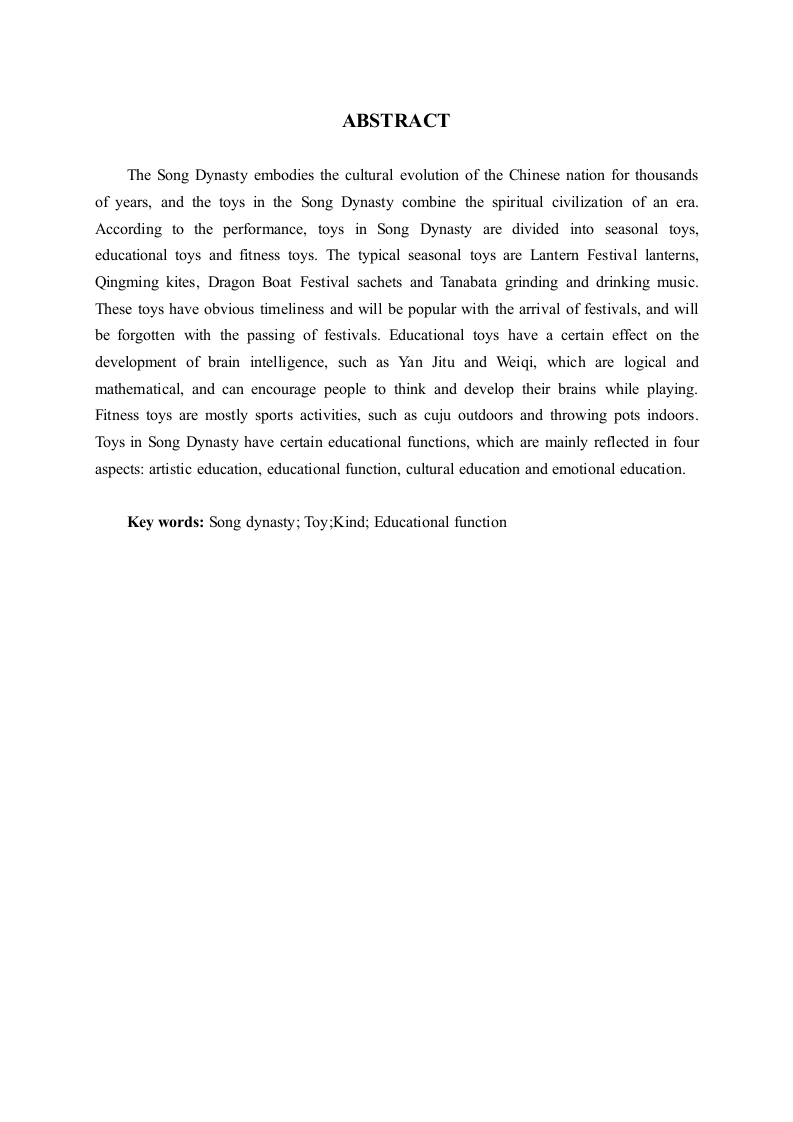 ABSTRACT

The Song Dynasty embodies the cultural evolution of the Chinese nation for thousands of years, and the toys in the Song Dynasty combine the spiritual civilization of an era. According to the performance, toys in Song Dynasty are divided into seasonal toys, educational toys and fitness toys. The typical seasonal toys are Lantern Festival lanterns, Qingming kites, Dragon Boat Festival sachets and Tanabata grinding and drinking music. These toys have obvious timeliness and will be popular with the arrival of festivals, and will be forgotten with the passing of festivals. Educational toys have a certain effect on the development of brain intelligence, such as Yan Jitu and Weiqi, which are logical and mathematical, and can encourage people to think and develop their brains while playing. Fitness toys are mostly sports activities, such as cuju outdoors and throwing pots indoors. Toys in Song Dynasty have certain educational functions, which are mainly reflected in four aspects: artistic education, educational function, cultural education and emotional education.

Key words: Song dynasty; Toy;Kind; Educational function